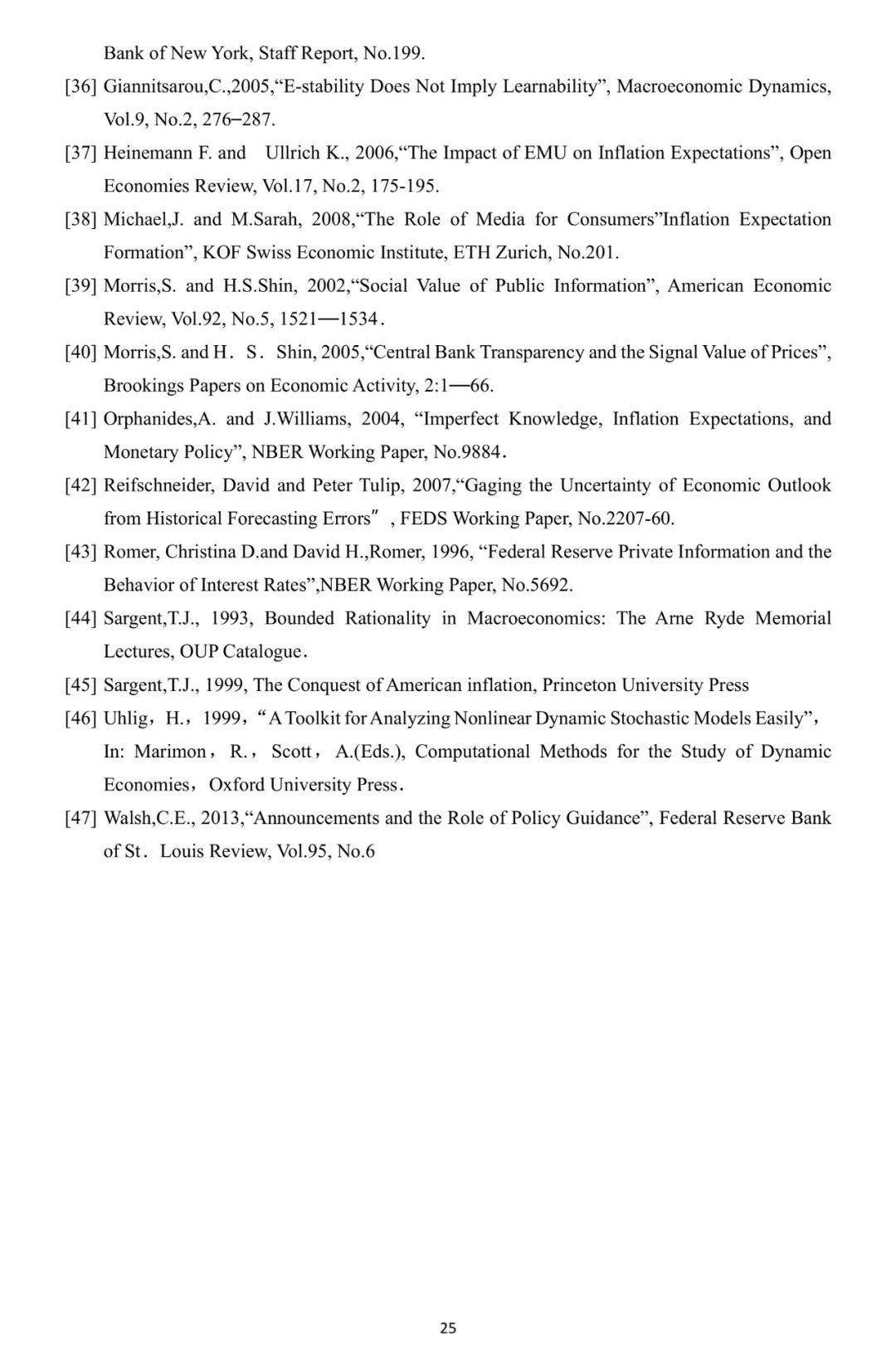 Bank of New York, Staff Report, No.199.

[36] Giannitsarou,C.,2005,“E-stability Does Not Imply Learnability”, Macroeconomic Dynamics, Vol.9, No.2, 276–287.

[37] Heinemann F. and Ullrich K., 2006,“The Impact of EMU on Inflation Expectations”, Open Economies Review, Vol.17, No.2, 175-195.

[38] Michael,J. and M.Sarah, 2008,“The Role of Media for Consumers”Inflation Expectation Formation”, KOF Swiss Economic Institute, ETH Zurich, No.201.

[39] Morris,S. and H.S.Shin, 2002,“Social Value of Public Information”, American Economic Review, Vol.92, No.5, 1521—1534.

[40] Morris,S. and H．S．Shin, 2005,“Central Bank Transparency and the Signal Value of Prices”, Brookings Papers on Economic Activity, 2:1—66.

[41] Orphanides,A. and J.Williams, 2004, “Imperfect Knowledge, Inflation Expectations, and Monetary Policy”, NBER Working Paper, No.9884.

[42] Reifschneider, David and Peter Tulip, 2007,“Gaging the Uncertainty of Economic Outlook from Historical Forecasting Errors″, FEDS Working Paper, No.2207-60.

[43] Romer, Christina D.and David H.,Romer, 1996, “Federal Reserve Private Information and the Behavior of Interest Rates”,NBER Working Paper, No.5692.

[44] Sargent,T.J., 1993, Bounded Rationality in Macroeconomics: The Arne Ryde Memorial Lectures, OUP Catalogue.

[45] Sargent,T.J., 1999, The Conquest of American inflation, Princeton University Press

[46] Uhlig，H.，1999，“A Toolkit for Analyzing Nonlinear Dynamic Stochastic Models Easily”，In: Marimon，R.，Scott，A.(Eds.), Computational Methods for the Study of Dynamic Economies，Oxford University Press.

[47] Walsh,C.E., 2013,“Announcements and the Role of Policy Guidance”, Federal Reserve Bank of St．Louis Review, Vol.95, No.6

25